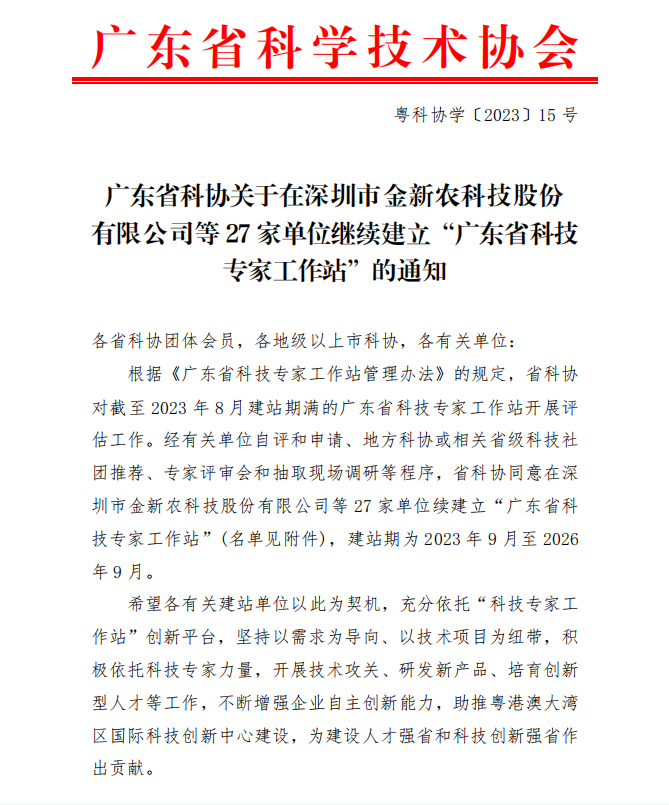 广东省科学技术协会

粤科协学〔2023〕15号

广东省科协关于在深圳市金新农科技股份有限公司等27家单位继续建立“广东省科技专家工作站”的通知

各省科协团体会员，各地级以上市科协，各有关单位：

根据《广东省科技专家工作站管理办法》的规定，省科协对截至2023年8月建站期满的广东省科技专家工作站开展评估工作。经有关单位自评和申请、地方科协或相关省级科技社团推荐、专家评审会和抽取现场调研等程序，省科协同意在深圳市金新农科技股份有限公司等27家单位续建立“广东省科技专家工作站”（名单见附件），建站期为2023年9月至2026年9月。

希望各有关建站单位以此为契机，充分依托“科技专家工作站”创新平台，坚持以需求为导向、以技术项目为纽带，积极依托科技专家力量，开展技术攻关、研发新产品、培育创新型人才等工作，不断增强企业自主创新能力，助推粤港澳大湾区国际科技创新中心建设，为建设人才强省和科技创新强省作出贡献。